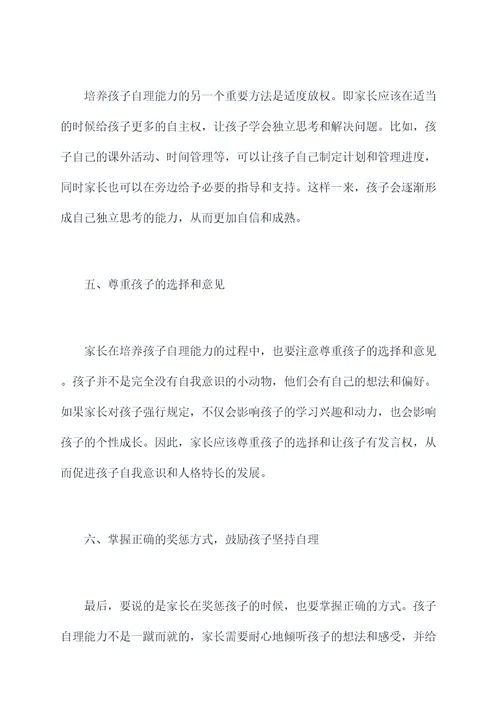 培养孩子自理能力的另一个重要方法是适度放权。即家长应该在适当的时候给孩子更多的自主权，让孩子学会独立思考和解决问题。比如，孩子自己的课外活动、时间管理等，可以让孩子自己制定计划和管理进度，同时家长也可以在旁边给予必要的指导和支持。这样一来，孩子会逐渐形成自己独立思考的能力，从而更加自信和成熟。

五、尊重孩子的选择和意见

家长在培养孩子自理能力的过程中，也要注意尊重孩子的选择和意见。孩子并不是完全没有自我意识的小动物，他们会有自己的想法和偏好。如果家长对孩子强行规定，不仅会影响孩子的学习兴趣和动力，也会影响孩子的个性成长。因此，家长应该尊重孩子的选择和让孩子有发言权，从而促进孩子自我意识和人格特长的发展。

六、掌握正确的奖惩方式，鼓励孩子坚持自理

最后，要说的是家长在奖惩孩子的时候，也要掌握正确的方式。孩子自理能力不是一蹴而就的，家长需要耐心地倾听孩子的想法和感受，并给